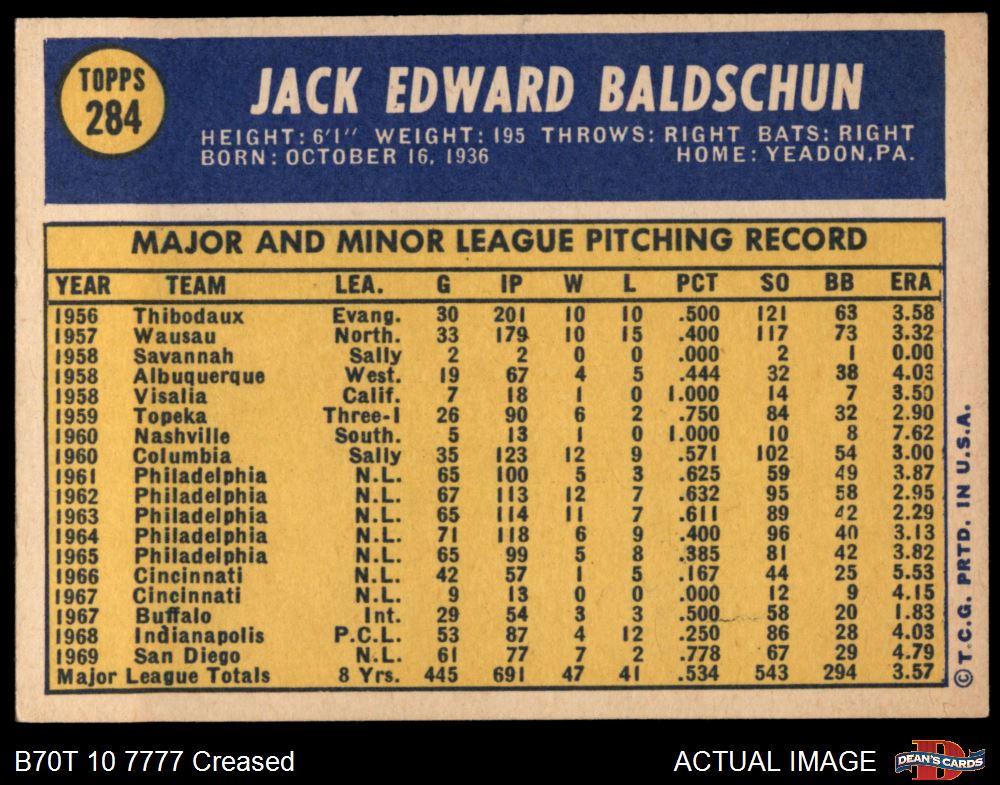 TOPPS
284

JACK EDWARD BALDSCHUN

HEIGHT: 6'1" WEIGHT: 195 THROWS: RIGHT BATS: RIGHT
BORN: OCTOBER 16, 1936 HOME: YEADON, PA.

MAJOR AND MINOR LEAGUE PITCHING RECORD

| YEAR | TEAM | LEA. | G | IP | W | L | PCT | SO | BB | ERA |
|---|---|---|---|---|---|---|---|---|---|---|
| 1956 | Thibodaux | Evang. | 30 | 201 | 10 | 10 | .500 | 121 | 63 | 3.58 |
| 1957 | Wausau | North. | 33 | 179 | 10 | 15 | .400 | 117 | 73 | 3.32 |
| 1958 | Savannah | Sally | 2 | 2 | 0 | 0 | .000 | 2 | 1 | 0.00 |
| 1958 | Albuquerque | West. | 19 | 67 | 4 | 5 | .444 | 32 | 38 | 4.03 |
| 1958 | Visalia | Calif. | 7 | 18 | 1 | 0 | 1.000 | 14 | 7 | 3.50 |
| 1959 | Topeka | Three-I | 26 | 90 | 6 | 2 | .750 | 84 | 32 | 2.90 |
| 1960 | Nashville | South. | 5 | 13 | 1 | 0 | 1.000 | 10 | 8 | 7.62 |
| 1960 | Columbia | Sally | 35 | 123 | 12 | 9 | .571 | 102 | 54 | 3.00 |
| 1961 | Philadelphia | N.L. | 65 | 100 | 5 | 3 | .625 | 59 | 49 | 3.87 |
| 1962 | Philadelphia | N.L. | 67 | 113 | 12 | 7 | .632 | 95 | 58 | 2.95 |
| 1963 | Philadelphia | N.L. | 65 | 114 | 11 | 7 | .611 | 89 | 42 | 2.29 |
| 1964 | Philadelphia | N.L. | 71 | 118 | 6 | 9 | .400 | 96 | 40 | 3.13 |
| 1965 | Philadelphia | N.L. | 65 | 99 | 5 | 8 | .385 | 81 | 42 | 3.82 |
| 1966 | Cincinnati | N.L. | 42 | 57 | 1 | 5 | .167 | 44 | 25 | 5.53 |
| 1967 | Cincinnati | N.L. | 9 | 13 | 0 | 0 | .000 | 12 | 9 | 4.15 |
| 1967 | Buffalo | Int. | 29 | 54 | 3 | 3 | .500 | 58 | 20 | 1.83 |
| 1968 | Indianapolis | P.C.L. | 53 | 87 | 4 | 12 | .250 | 86 | 28 | 4.03 |
| 1969 | San Diego | N.L. | 61 | 77 | 7 | 2 | .778 | 67 | 29 | 4.79 |
| Major League Totals | | 8 Yrs. | 445 | 691 | 47 | 41 | .534 | 543 | 294 | 3.57 |

© T.C.G. PRTD. IN U.S.A.

B70T 10 7777 Creased

ACTUAL IMAGE

DEAN'S CARDS